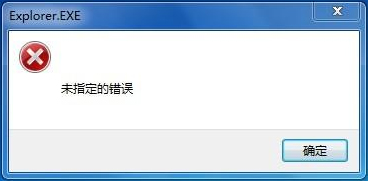 Explorer.EXE

未指定的错误

确定